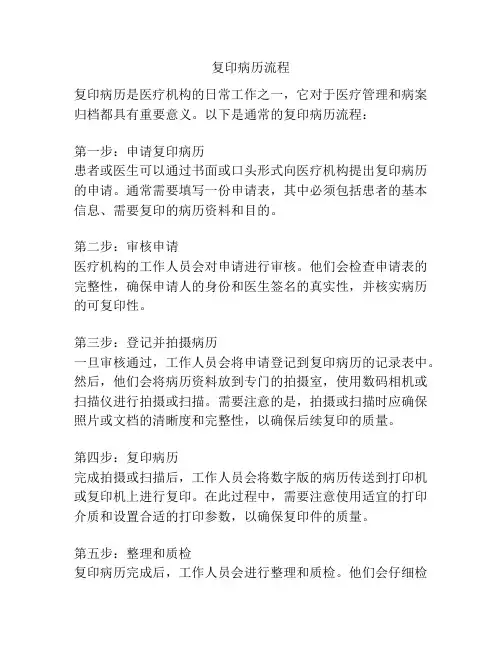 复印病历流程

复印病历是医疗机构的日常工作之一，它对于医疗管理和病案归档都具有重要意义。以下是通常的复印病历流程：

第一步：申请复印病历
患者或医生可以通过书面或口头形式向医疗机构提出复印病历的申请。通常需要填写一份申请表，其中必须包括患者的基本信息、需要复印的病历资料和目的。

第二步：审核申请
医疗机构的工作人员会对申请进行审核。他们会检查申请表的完整性，确保申请人的身份和医生签名的真实性，并核实病历的可复印性。

第三步：登记并拍摄病历
一旦审核通过，工作人员会将申请登记到复印病历的记录表中。然后，他们会将病历资料放到专门的拍摄室，使用数码相机或扫描仪进行拍摄或扫描。需要注意的是，拍摄或扫描时应确保照片或文档的清晰度和完整性，以确保后续复印的质量。

第四步：复印病历
完成拍摄或扫描后，工作人员会将数字版的病历传送到打印机或复印机上进行复印。在此过程中，需要注意使用适宜的打印介质和设置合适的打印参数，以确保复印件的质量。

第五步：整理和质检
复印病历完成后，工作人员会进行整理和质检。他们会仔细检